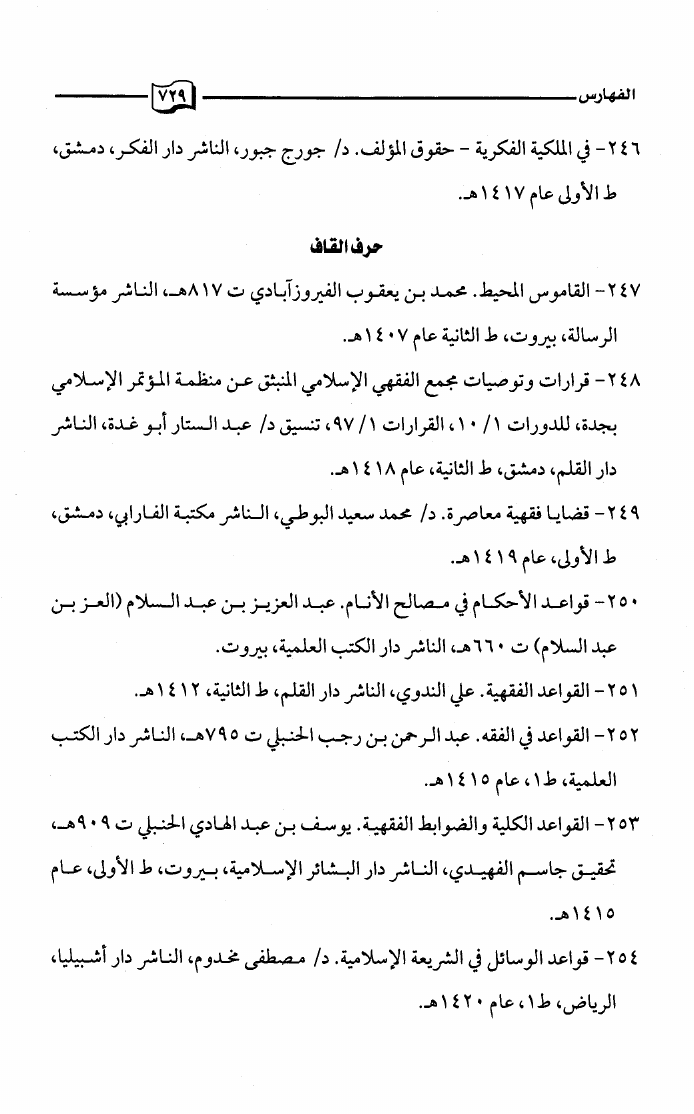 الفهارس ٧٢٩

٢٤٦- في الملكية الفكرية - حقوق المؤلف. د/ جورج جبور، الناشر دار الفكر، دمشق، ط الأولى عام ١٤١٧هـ.

حرف القاف

٢٤٧- القاموس المحيط. محمد بن يعقوب الفيروزآبادي ت ٨١٧هـ، الناشر مؤسسة الرسالة، بيروت، ط الثانية عام ١٤٠٧هـ.

٢٤٨- قرارات وتوصيات مجمع الفقهي الإسلامي المنبثق عن منظمة المؤتمر الإسلامي بجدة، للدورات ١/ ١٠، القرارات ١/ ٩٧، تنسيق د/ عبد الستار أبو غدة، الناشر دار القلم، دمشق، ط الثانية، عام ١٤١٨هـ.

٢٤٩- قضايا فقهية معاصرة. د/ محمد سعيد البوطي، الناشر مكتبة الفارابي، دمشق، ط الأولى، عام ١٤١٩هـ.

٢٥٠- قواعد الأحكام في مصالح الأنام. عبد العزيز بن عبد السلام (العز بن عبد السلام) ت ٦٦٠هـ، الناشر دار الكتب العلمية، بيروت.

٢٥١- القواعد الفقهية. علي الندوي، الناشر دار القلم، ط الثانية، ١٤١٢هـ.

٢٥٢- القواعد في الفقه. عبد الرحمن بن رجب الحنبلي ت ٧٩٥هـ، الناشر دار الكتب العلمية، ط١، عام ١٤١٥هـ.

٢٥٣- القواعد الكلية والضوابط الفقهية. يوسف بن عبد الهادي الحنبلي ت ٩٠٩هـ، تحقيق جاسم الفهيدي، الناشر دار البشائر الإسلامية، بيروت، ط الأولى، عام ١٤١٥هـ.

٢٥٤- قواعد الوسائل في الشريعة الإسلامية. د/ مصطفى مخدوم، الناشر دار أشبيليا، الرياض، ط١، عام ١٤٢٠هـ.